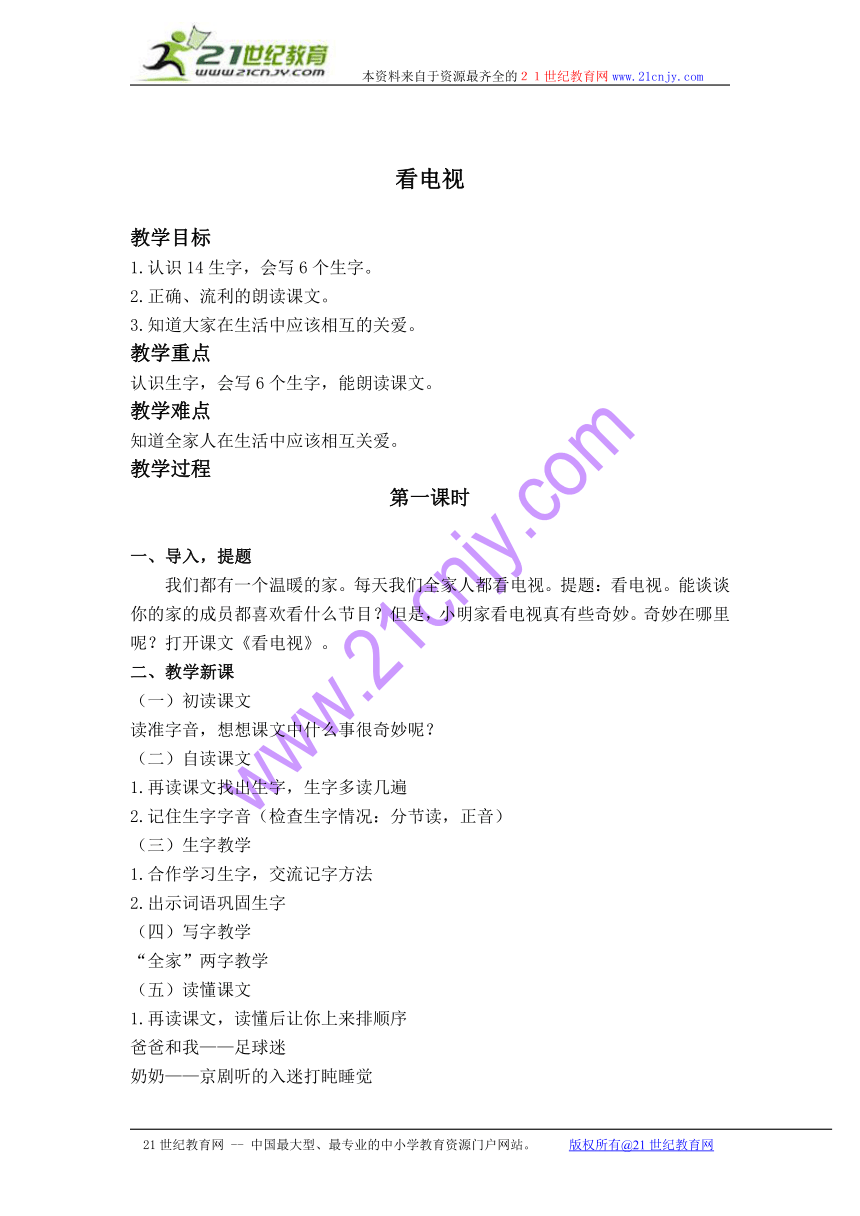 21世纪教育
www.21cnjy.com

本资料来自于资源最齐全的２１世纪教育网 www.21cnjy.com

看电视

教学目标

1.认识 14 生字，会写 6 个生字。

2.正确、流利的朗读课文。

3.知道大家在生活中应该相互的关爱。

教学重点

认识生字，会写 6 个生字，能朗读课文。

教学难点

知道全家人在生活中应该相互关爱。

教学过程

第一课时

一、导入，提题

我们都有一个温暖的家。每天我们全家人都看电视。提题：看电视。能谈谈你的家的成员都喜欢看什么节目？但是，小明家看电视真有些奇妙。奇妙在哪里呢？打开课文《看电视》。

二、教学新课

（一）初读课文

读准字音，想想课文中什么事很奇妙呢？

（二）自读课文

1.再读课文找出生字，生字多读几遍

2.记住生字字音（检查生字情况：分节读，正音）

（三）生字教学

1.合作学习生字，交流记字方法

2.出示词语巩固生字

（四）写字教学

“全家”两字教学

（五）读懂课文

1.再读课文，读懂后让你上来排顺序

爸爸和我——足球迷

奶奶——京剧听的入迷打盹睡觉

www.21cnjy.com

21 世纪教育网 -- 中国最大型、最专业的中小学教育资源门户网站。 版权所有@21 世纪教育网